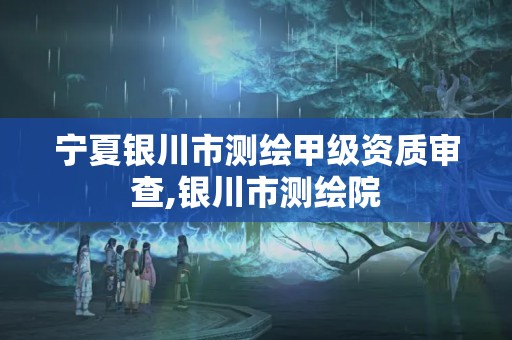 宁夏银川市测绘甲级资质审查,银川市测绘院